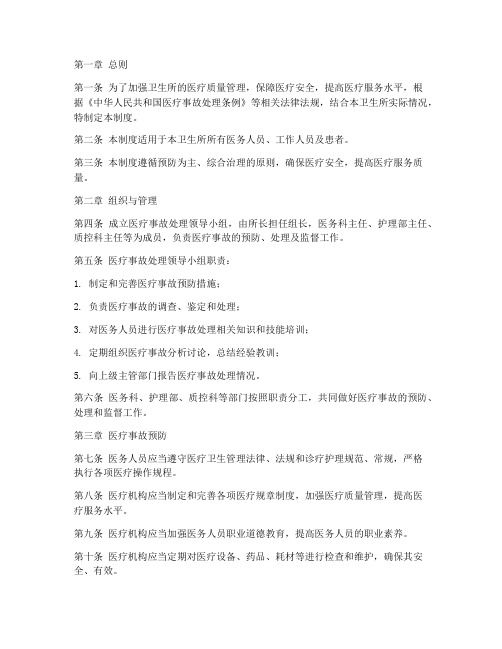 第一章 总则

第一条 为了加强卫生所的医疗质量管理，保障医疗安全，提高医疗服务水平，根据《中华人民共和国医疗事故处理条例》等相关法律法规，结合本卫生所实际情况，特制定本制度。

第二条 本制度适用于本卫生所所有医务人员、工作人员及患者。

第三条 本制度遵循预防为主、综合治理的原则，确保医疗安全，提高医疗服务质量。

第二章 组织与管理

第四条 成立医疗事故处理领导小组，由所长担任组长，医务科主任、护理部主任、质控科主任等为成员，负责医疗事故的预防、处理及监督工作。

第五条 医疗事故处理领导小组职责：

1. 制定和完善医疗事故预防措施；

2. 负责医疗事故的调查、鉴定和处理；

3. 对医务人员进行医疗事故处理相关知识和技能培训；

4. 定期组织医疗事故分析讨论，总结经验教训；

5. 向上级主管部门报告医疗事故处理情况。

第六条 医务科、护理部、质控科等部门按照职责分工，共同做好医疗事故的预防、处理和监督工作。

第三章 医疗事故预防

第七条 医务人员应当遵守医疗卫生管理法律、法规和诊疗护理规范、常规，严格执行各项医疗操作规程。

第八条 医疗机构应当制定和完善各项医疗规章制度，加强医疗质量管理，提高医疗服务水平。

第九条 医疗机构应当加强医务人员职业道德教育，提高医务人员的职业素养。

第十条 医疗机构应当定期对医疗设备、药品、耗材等进行检查和维护，确保其安全、有效。